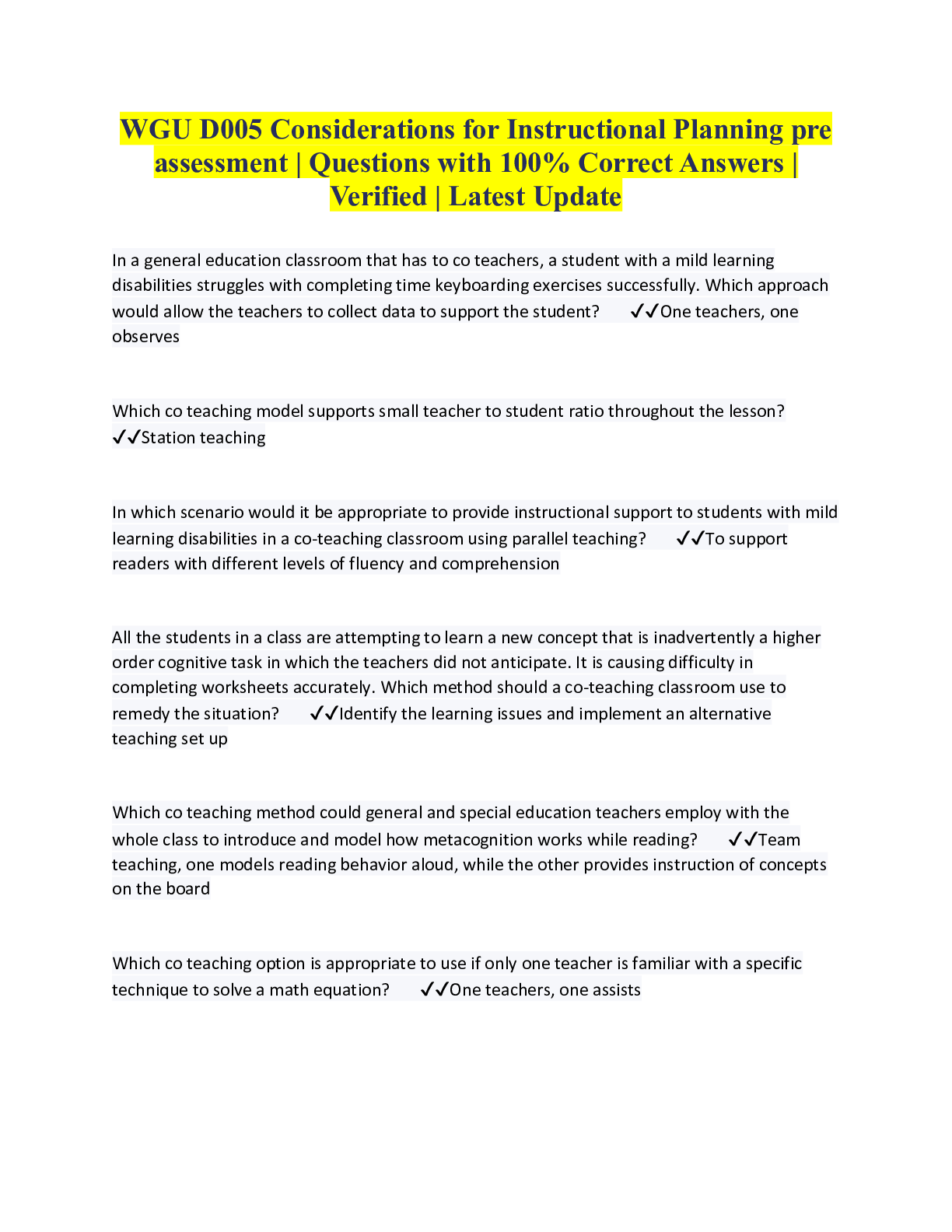 WGU D005 Considerations for Instructional Planning pre assessment | Questions with 100% Correct Answers | Verified | Latest Update

In a general education classroom that has to co teachers, a student with a mild learning disabilities struggles with completing time keyboarding exercises successfully. Which approach would allow the teachers to collect data to support the student? ✓✓One teachers, one observes

Which co teaching model supports small teacher to student ratio throughout the lesson? ✓✓Station teaching

In which scenario would it be appropriate to provide instructional support to students with mild learning disabilities in a co-teaching classroom using parallel teaching? ✓✓To support readers with different levels of fluency and comprehension

All the students in a class are attempting to learn a new concept that is inadvertently a higher order cognitive task in which the teachers did not anticipate. It is causing difficulty in completing worksheets accurately. Which method should a co-teaching classroom use to remedy the situation? ✓✓Identify the learning issues and implement an alternative teaching set up

Which co teaching method could general and special education teachers employ with the whole class to introduce and model how metacognition works while reading? ✓✓Team teaching, one models reading behavior aloud, while the other provides instruction of concepts on the board

Which co teaching option is appropriate to use if only one teacher is familiar with a specific technique to solve a math equation? ✓✓One teachers, one assists